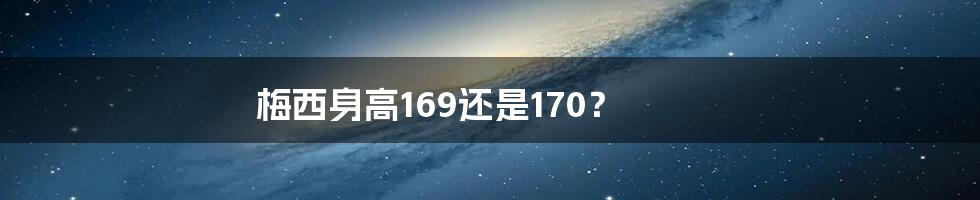 梅西身高169还是170？